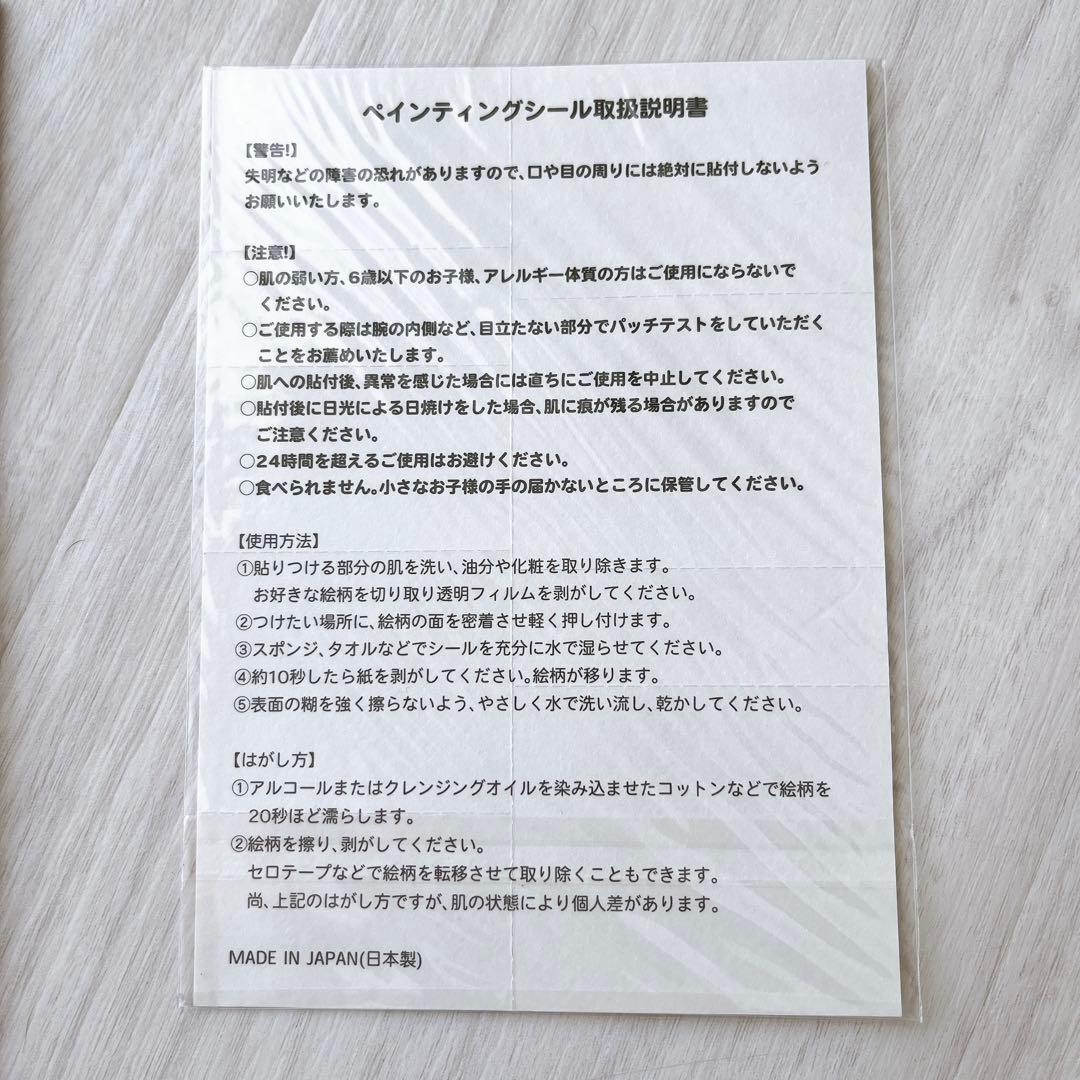 ペインティングシール取扱説明書

【警告!】
失明などの障害の恐れがありますので、口や目の周りには絶対に貼付しないようお願いいたします。

【注意!】
○肌の弱い方、6歳以下のお子様、アレルギー体質の方はご使用にならないでください。
○ご使用する際は腕の内側など、目立たない部分でパッチテストをしていただくことをお薦めいたします。
○肌への貼付後、異常を感じた場合には直ちにご使用を中止してください。
○貼付後に日光による日焼けをした場合、肌に痕が残る場合がありますのでご注意ください。
○24時間を超えるご使用はお避けください。
○食べられません。小さなお子様の手の届かないところに保管してください。

【使用方法】
①貼りつける部分の肌を洗い、油分や化粧を取り除きます。
お好きな絵柄を切り取り透明フィルムを剥がしてください。
②つけたい場所に、絵柄の面を密着させ軽く押し付けます。
③スポンジ、タオルなどでシールを充分に水で湿らせてください。
④約10秒したら紙を剥がしてください。絵柄が移ります。
⑤表面の糊を強く擦らないよう、やさしく水で洗い流し、乾かしてください。

【はがし方】
①アルコールまたはクレンジングオイルを染み込ませたコットンなどで絵柄を20秒ほど濡らします。
②絵柄を擦り、剥がしてください。
セロテープなどで絵柄を転移させて取り除くこともできます。
尚、上記のはがし方ですが、肌の状態により個人差があります。

MADE IN JAPAN(日本製)